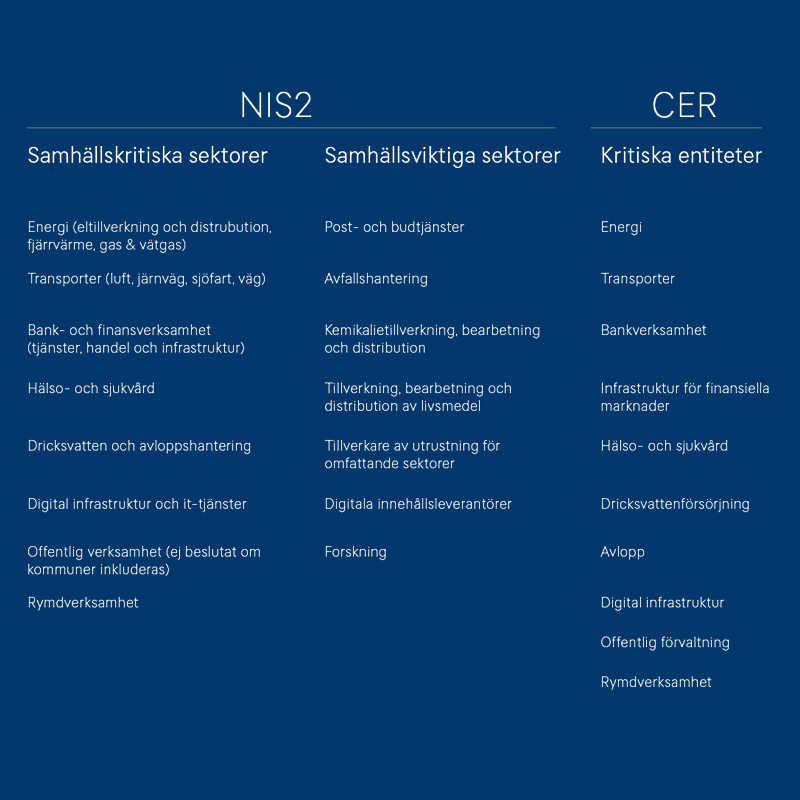 NIS2

Samhällskritiska sektorer

Energi (eltillverkning och distrubution, fjärrvärme, gas & vätgas)

Transporter (luft, järnväg, sjöfart, väg)

Bank- och finansverksamhet (tjänster, handel och infrastruktur)

Hälso- och sjukvård

Dricksvatten och avloppshantering

Digital infrastruktur och it-tjänster

Offentlig verksamhet (ej beslutat om kommuner inkluderas)

Rymdverksamhet

Samhällsviktiga sektorer

Post- och budtjänster

Avfallshantering

Kemikalietillverkning, bearbetning och distribution

Tillverkning, bearbetning och distribution av livsmedel

Tillverkare av utrustning för omfattande sektorer

Digitala innehållsleverantörer

Forskning

CER

Kritiska entiteter

Energi

Transporter

Bankverksamhet

Infrastruktur för finansiella marknader

Hälso- och sjukvård

Dricksvattenförsörjning

Avlopp

Digital infrastruktur

Offentlig förvaltning

Rymdverksamhet